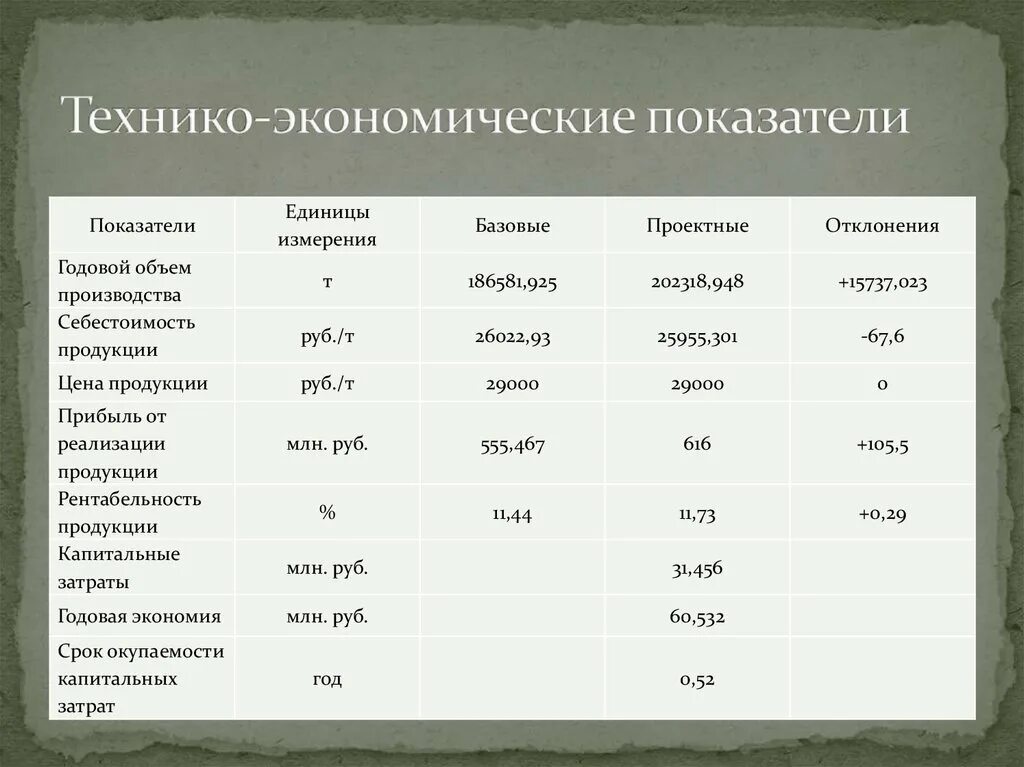 Технико-экономические показатели

| Показатели | Единицы измерения | Базовые | Проектные | Отклонения |
|---|---|---|---|---|
| Годовой объем производства | т | 186581,925 | 202318,948 | +15737,023 |
| Себестоимость продукции | руб./т | 26022,93 | 25955,301 | -67,6 |
| Цена продукции | руб./т | 29000 | 29000 | 0 |
| Прибыль от реализации продукции | млн. руб. | 555,467 | 616 | +105,5 |
| Рентабельность продукции | % | 11,44 | 11,73 | +0,29 |
| Капитальные затраты | млн. руб. | | 31,456 | |
| Годовая экономия | млн. руб. | | 60,532 | |
| Срок окупаемости капитальных затрат | год | | 0,52 | |